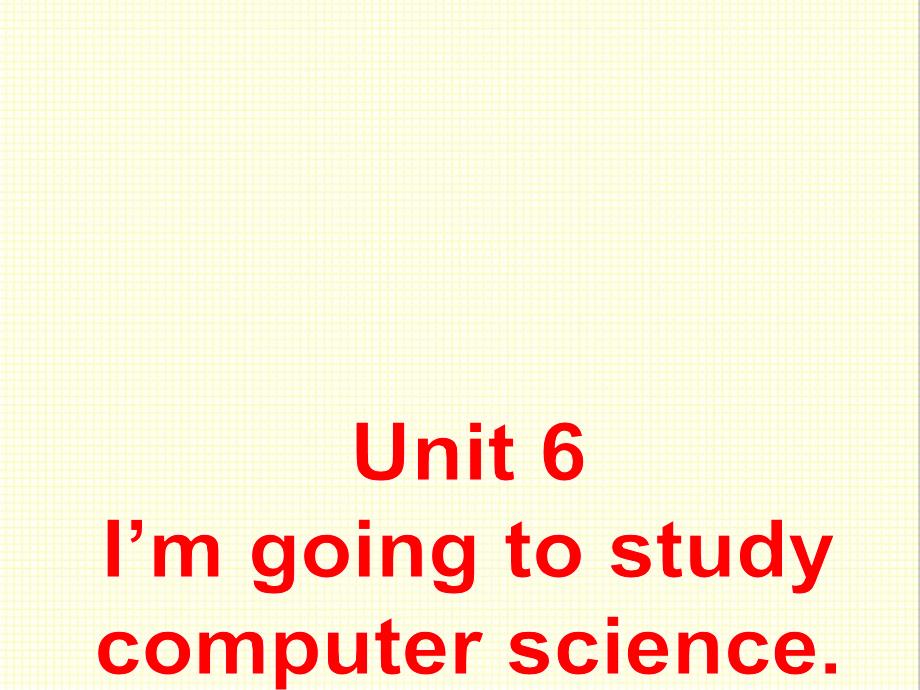 Unit 6
I’m going to study computer science.